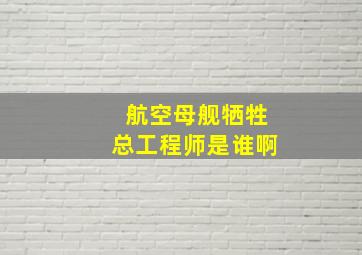 航空母舰牺牲
总工程师是谁啊